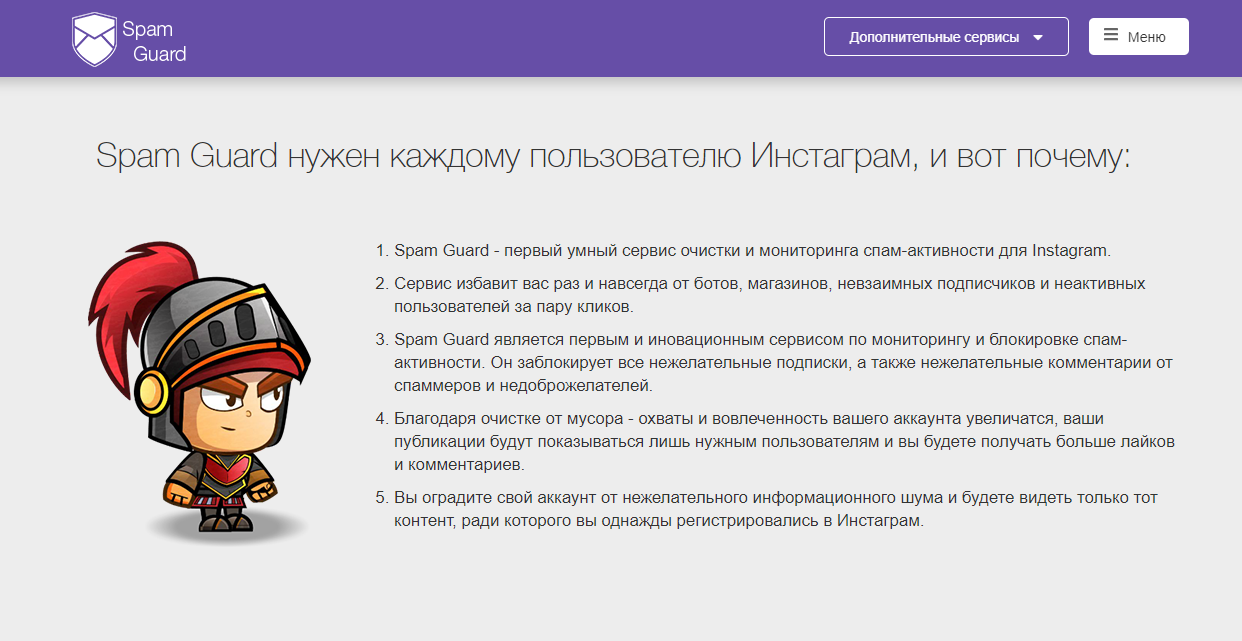 Spam Guard

Дополнительные сервисы

Меню

Spam Guard нужен каждому пользователю Инстаграм, и вот почему:

1. Spam Guard - первый умный сервис очистки и мониторинга спам-активности для Instagram.

2. Сервис избавит вас раз и навсегда от ботов, магазинов, невзаимных подписчиков и неактивных пользователей за пару кликов.

3. Spam Guard является первым и иновационным сервисом по мониторингу и блокировке спам-активности. Он заблокирует все нежелательные подписки, а также нежелательные комментарии от спаммеров и недоброжелателей.

4. Благодаря очистке от мусора - охваты и вовлеченность вашего аккаунта увеличатся, ваши публикации будут показываться лишь нужным пользователям и вы будете получать больше лайков и комментариев.

5. Вы оградите свой аккаунт от нежелательного информационного шума и будете видеть только тот контент, ради которого вы однажды регистрировались в Инстаграм.